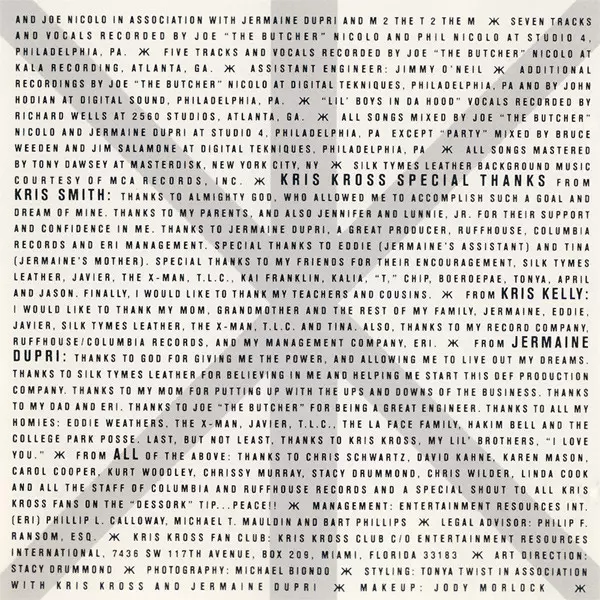 AND JOE NICOLO IN ASSOCIATION WITH JERMAINE DUPRI AND M 2 THE T 2 THE M Ж SEVEN TRACKS AND VOCALS RECORDED BY JOE "THE BUTCHER" NICOLO AND PHIL NICOLO AT STUDIO 4, PHILADELPHIA, PA. Ж FIVE TRACKS AND VOCALS RECORDED BY JOE "THE BUTCHER" NICOLO AT KALA RECORDING, ATLANTA, GA. Ж ASSISTANT ENGINEER: JIMMY O'NEIL Ж ADDITIONAL RECORDINGS BY JOE "THE BUTCHER" NICOLO AT DIGITAL TEKNIQUES, PHILADELPHIA, PA AND BY JOHN HODIAN AT DIGITAL SOUND, PHILADELPHIA, PA. Ж "LIL' BOYS IN DA HOOD" VOCALS RECORDED BY RICHARD WELLS AT 2560 STUDIOS, ATLANTA, GA. Ж ALL SONGS MIXED BY JOE "THE BUTCHER" NICOLO AND JERMAINE DUPRI AT STUDIO 4, PHILADELPHIA, PA EXCEPT "PARTY" MIXED BY BRUCE WEEDEN AND JIM SALAMONE AT DIGITAL TEKNIQUES, PHILADELPHIA, PA Ж ALL SONGS MASTERED BY TONY DAWSEY AT MASTERDISK, NEW YORK CITY, NY Ж SILK TYMES LEATHER BACKGROUND MUSIC COURTESY OF MCA RECORDS, INC. Ж KRIS KROSS SPECIAL THANKS FROM KRIS SMITH: THANKS TO ALMIGHTY GOD, WHO ALLOWED ME TO ACCOMPLISH SUCH A GOAL AND DREAM OF MINE. THANKS TO MY PARENTS, AND ALSO JENNIFER AND LUNNIE, JR. FOR THEIR SUPPORT AND CONFIDENCE IN ME. THANKS TO JERMAINE DUPRI, A GREAT PRODUCER, RUFFHOUSE, COLUMBIA RECORDS AND ERI MANAGEMENT. SPECIAL THANKS TO EDDIE (JERMAINE'S ASSISTANT) AND TINA (JERMAINE'S MOTHER). SPECIAL THANKS TO MY FRIENDS FOR THEIR ENCOURAGEMENT, SILK TYMES LEATHER, JAVIER, THE X-MAN, T.L.C., KAI FRANKLIN, KALIA, "T," CHIP, BOEROEPAE, TONYA, APRIL AND JASON. FINALLY, I WOULD LIKE TO THANK MY TEACHERS AND COUSINS. Ж FROM KRIS KELLY: I WOULD LIKE TO THANK MY MOM, GRANDMOTHER AND THE REST OF MY FAMILY, JERMAINE, EDDIE, JAVIER, SILK TYMES LEATHER, THE X-MAN, T.L.C. AND TINA. ALSO, THANKS TO MY RECORD COMPANY, RUFFHOUSE/COLUMBIA RECORDS, AND MY MANAGEMENT COMPANY, ERI. Ж FROM JERMAINE DUPRI: THANKS TO GOD FOR GIVING ME THE POWER, AND ALLOWING ME TO LIVE OUT MY DREAMS. THANKS TO SILK TYMES LEATHER FOR BELIEVING IN ME AND HELPING ME START THIS DEF PRODUCTION COMPANY. THANKS TO MY MOM FOR PUTTING UP WITH THE UPS AND DOWNS OF THE BUSINESS. THANKS TO MY DAD AND ERI. THANKS TO JOE "THE BUTCHER" FOR BEING A GREAT ENGINEER. THANKS TO ALL MY HOMIES: EDDIE WEATHERS, THE X-MAN, JAVIER, T.L.C., THE LA FACE FAMILY, HAKIM BELL AND THE COLLEGE PARK POSSE. LAST, BUT NOT LEAST, THANKS TO KRIS KROSS, MY LIL' BROTHERS, "I LOVE YOU." Ж FROM ALL OF THE ABOVE: THANKS TO CHRIS SCHWARTZ, DAVID KAHNE, KAREN MASON, CAROL COOPER, KURT WOODLEY, CHRISSY MURRAY, STACY DRUMMOND, CHRIS WILDER, LINDA COOK AND ALL THE STAFF OF COLUMBIA AND RUFFHOUSE RECORDS AND A SPECIAL SHOUT TO ALL KRIS KROSS FANS ON THE "DESSORK" TIP...PEACE!! Ж MANAGEMENT: ENTERTAINMENT RESOURCES INT. (ERI) PHILLIP L. CALLOWAY, MICHAEL T. MAULDIN AND BART PHILLIPS Ж LEGAL ADVISOR: PHILIP F. RANSOM, ESQ. Ж KRIS KROSS FAN CLUB: KRIS KROSS CLUB C/O ENTERTAINMENT RESOURCES INTERNATIONAL, 7436 SW 117TH AVENUE, BOX 209, MIAMI, FLORIDA 33183 Ж ART DIRECTION: STACY DRUMMOND Ж PHOTOGRAPHY: MICHAEL BIONDO Ж STYLING: TONYA TWIST IN ASSOCIATION WITH KRIS KROSS AND JERMAINE DUPRI Ж MAKEUP: JODY MORLOCK Ж